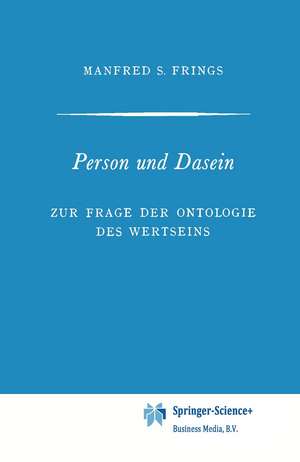 MANFRED S. FRINGS

Person und Dasein

ZUR FRAGE DER ONTOLOGIE DES WERTSEINS

Springer-Science+
Business Media, B.V.